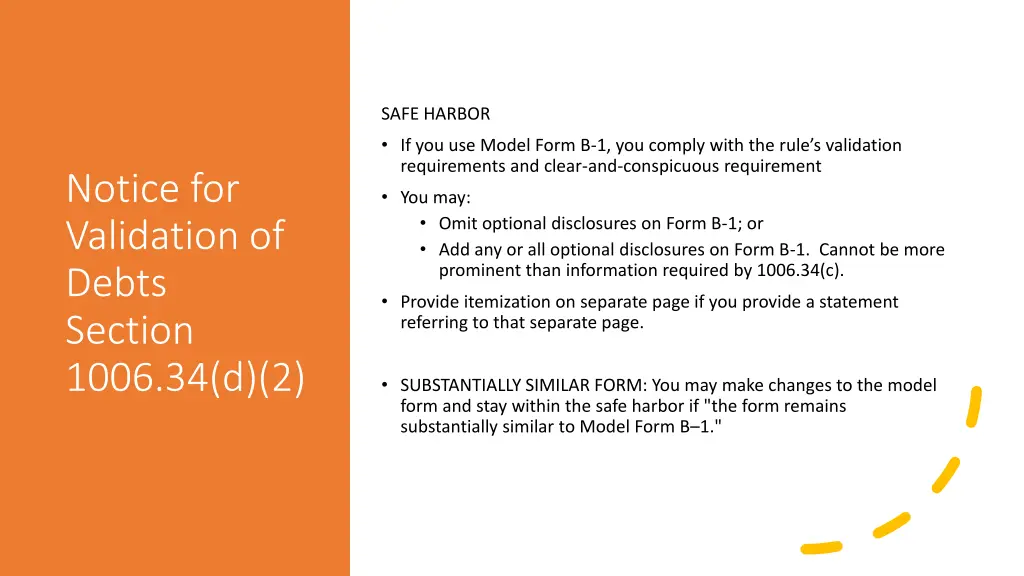 Notice for Validation of Debts Section 1006.34(d)(2)

SAFE HARBOR

• If you use Model Form B-1, you comply with the rule's validation requirements and clear-and-conspicuous requirement
• You may:
• Omit optional disclosures on Form B-1; or
• Add any or all optional disclosures on Form B-1. Cannot be more prominent than information required by 1006.34(c).
• Provide itemization on separate page if you provide a statement referring to that separate page.

• SUBSTANTIALLY SIMILAR FORM: You may make changes to the model form and stay within the safe harbor if "the form remains substantially similar to Model Form B–1."